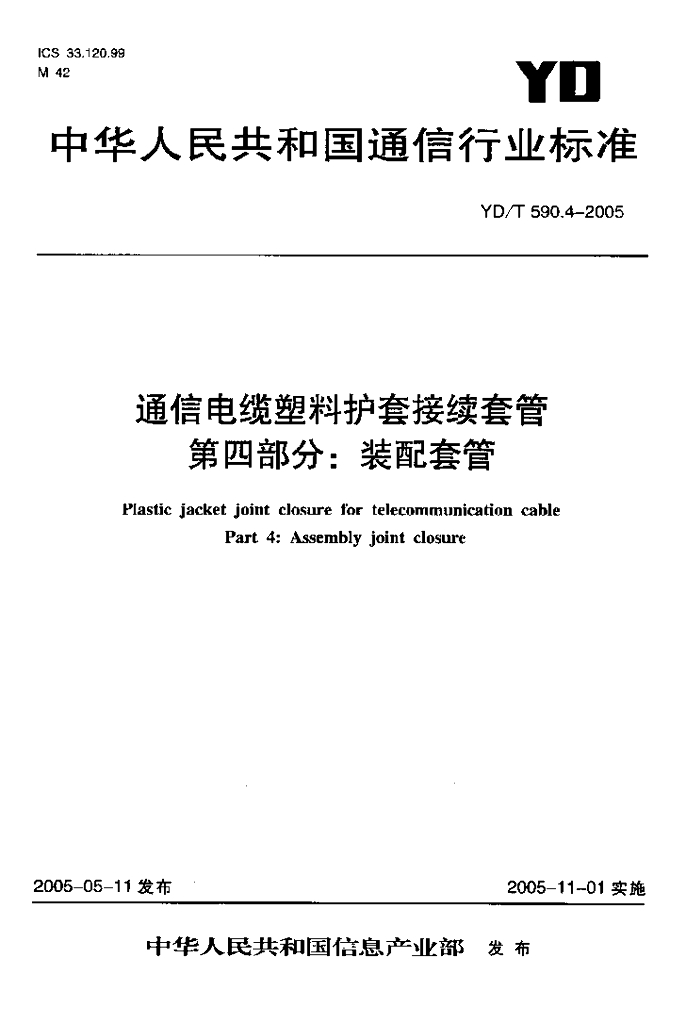 ICS 33.120.99
M 42

YD

中华人民共和国通信行业标准

YD/T 590.4-2005

通信电缆塑料护套接续套管
第四部分：装配套管

Plastic jacket joint closure for telecommunication cable
Part 4: Assembly joint closure

2005-05-11 发布

2005-11-01 实施

中华人民共和国信息产业部 发布